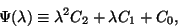 $\Psi(\lambda) \equiv \lambda^2 C_2 + \lambda C_1 + C_0,$